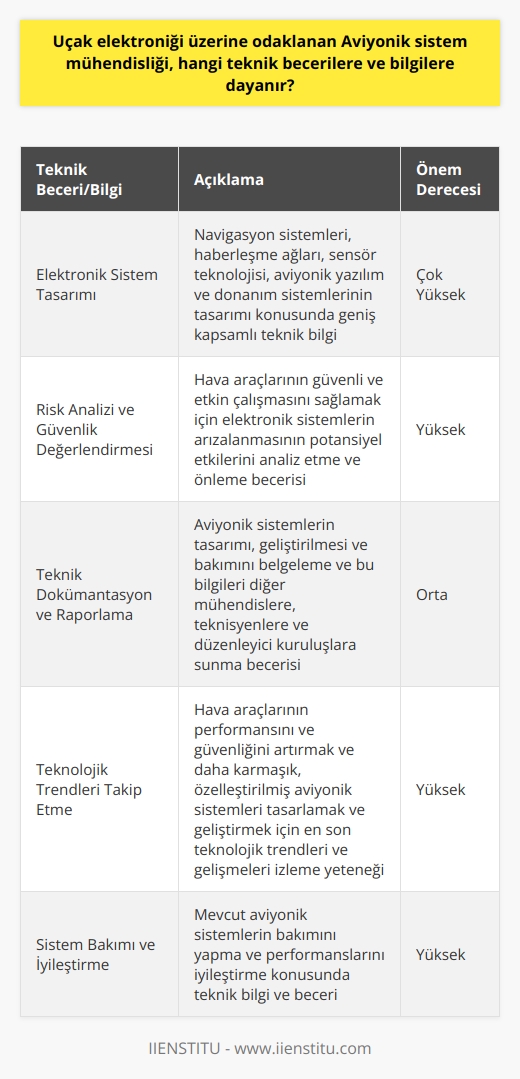 Uçak elektroniği üzerine odaklanan Aviyonik sistem mühendisliği, hangi teknik becerilere ve bilgilere dayanır?

| Teknik Beceri/Bilgi | Açıklama | Önem Derecesi |
|---|---|---|
| Elektronik Sistem Tasarımı | Navigasyon sistemleri, haberleşme ağları, sensör teknolojisi, aviyonik yazılım ve donanım sistemlerinin tasarımı konusunda geniş kapsamlı teknik bilgi | Çok Yüksek |
| Risk Analizi ve Güvenlik Değerlendirmesi | Hava araçlarının güvenli ve etkin çalışmasını sağlamak için elektronik sistemlerin arızalanmasının potansiyel etkilerini analiz etme ve önleme becerisi | Yüksek |
| Teknik Dokümantasyon ve Raporlama | Aviyonik sistemlerin tasarımı, geliştirilmesi ve bakımını belgeleme ve bu bilgileri diğer mühendislere, teknisyenlere ve düzenleyici kuruluşlara sunma becerisi | Orta |
| Teknolojik Trendleri Takip Etme | Hava araçlarının performansını ve güvenliğini artırmak ve daha karmaşık, özelleştirilmiş aviyonik sistemleri tasarlamak ve geliştirmek için en son teknolojik trendleri ve gelişmeleri izleme yeteneği | Yüksek |
| Sistem Bakımı ve İyileştirme | Mevcut aviyonik sistemlerin bakımını yapma ve performanslarını iyileştirme konusunda teknik bilgi ve beceri | Yüksek |

IIENSTITU - www.iienstitu.com